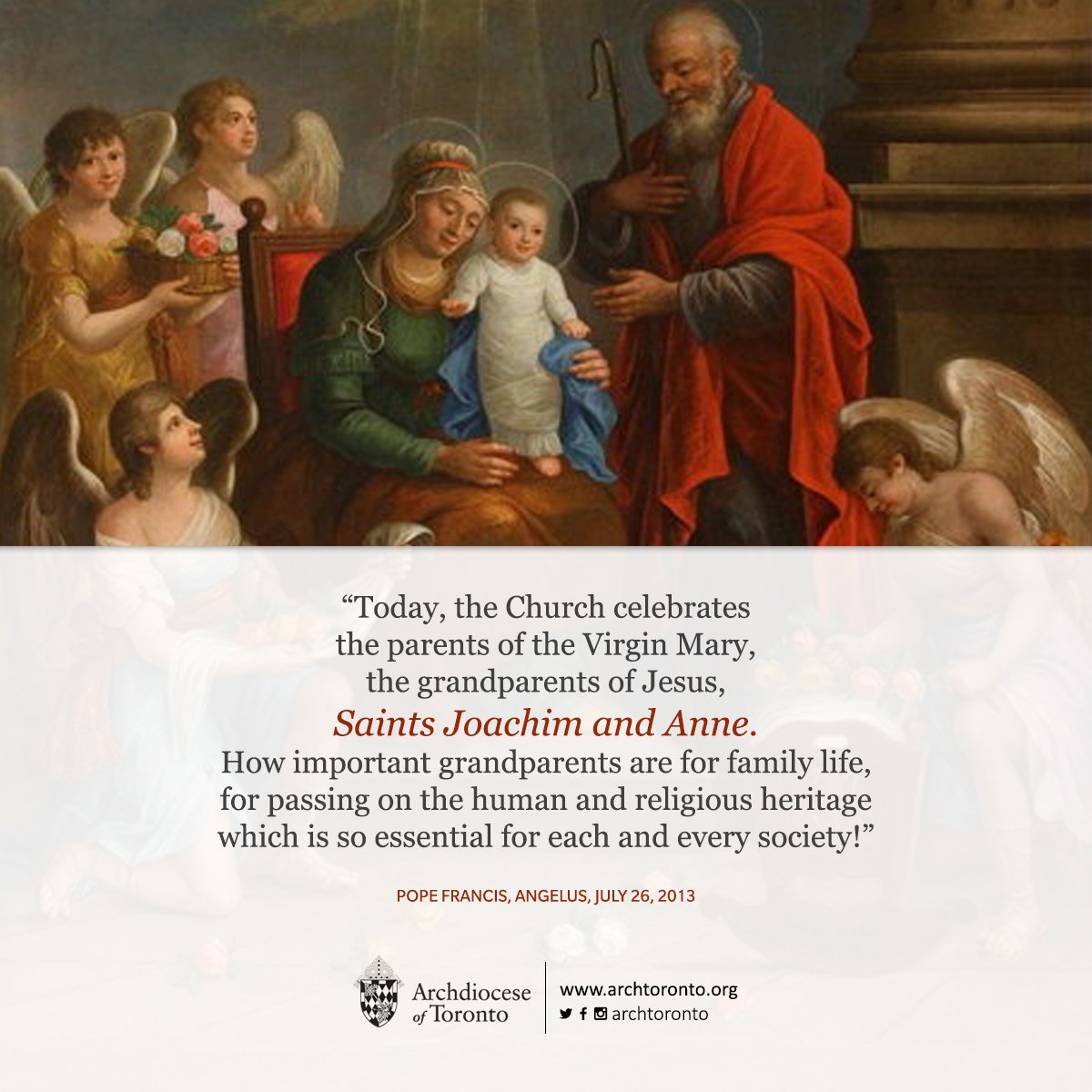 "Today, the Church celebrates the parents of the Virgin Mary, the grandparents of Jesus,

Saints Joachim and Anne.

How important grandparents are for family life, for passing on the human and religious heritage which is so essential for each and every society!"

POPE FRANCIS, ANGELUS, JULY 26, 2013

Archdiocese of Toronto

www.archtoronto.org
archtoronto